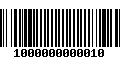 1000000000010